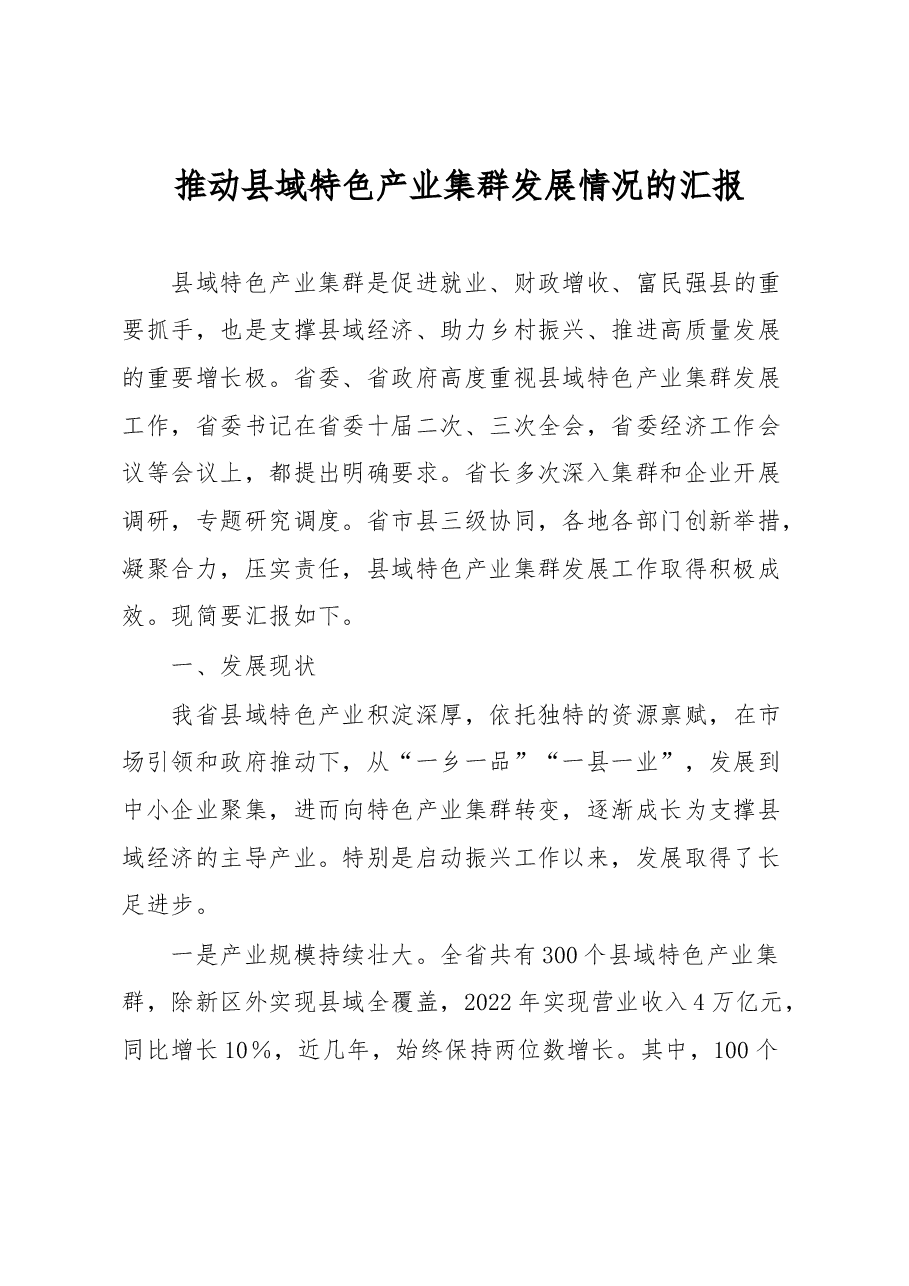 推动县域特色产业集群发展情况的汇报

县域特色产业集群是促进就业、财政增收、富民强县的重要抓手，也是支撑县域经济、助力乡村振兴、推进高质量发展的重要增长极。省委、省政府高度重视县域特色产业集群发展工作，省委书记在省委十届二次、三次全会，省委经济工作会议等会议上，都提出明确要求。省长多次深入集群和企业开展调研，专题研究调度。省市县三级协同，各地各部门创新举措，凝聚合力，压实责任，县域特色产业集群发展工作取得积极成效。现简要汇报如下。

一、发展现状

我省县域特色产业积淀深厚，依托独特的资源禀赋，在市场引领和政府推动下，从“一乡一品”“一县一业”，发展到中小企业聚集，进而向特色产业集群转变，逐渐成长为支撑县域经济的主导产业。特别是启动振兴工作以来，发展取得了长足进步。

一是产业规模持续壮大。全省共有300个县域特色产业集群，除新区外实现县域全覆盖，2022年实现营业收入4万亿元，同比增长10%，近几年，始终保持两位数增长。其中，100个